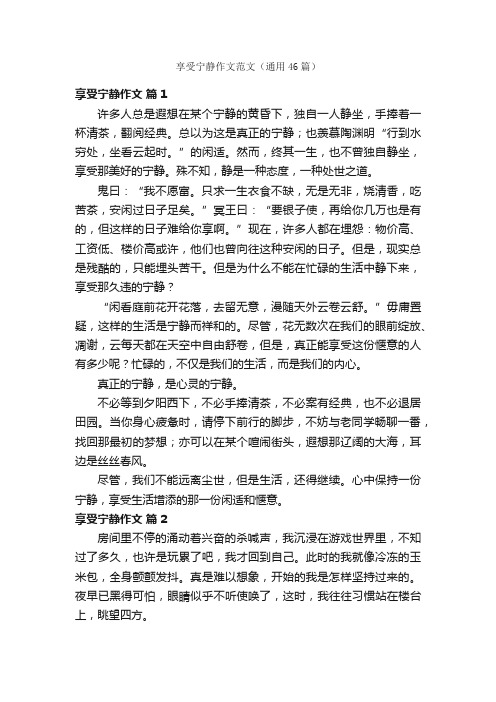 享受宁静作文范文（通用46篇）

享受宁静作文 篇1

许多人总是遐想在某个宁静的黄昏下，独自一人静坐，手捧着一杯清茶，翻阅经典。总以为这是真正的宁静；也羡慕陶渊明“行到水穷处，坐看云起时。”的闲适。然而，终其一生，也不曾独自静坐，享受那美好的宁静。殊不知，静是一种态度，一种处世之道。

鬼曰：“我不愿富。只求一生衣食不缺，无是无非，烧清香，吃苦茶，安闲过日子足矣。”冥王曰：“要银子使，再给你几万也是有的，但这样的日子难给你享啊。”现在，许多人都在埋怨：物价高、工资低、楼价高或许，他们也曾向往这种安闲的日子。但是，现实总是残酷的，只能埋头苦干。但是为什么不能在忙碌的生活中静下来，享受那久违的宁静？

“闲看庭前花开花落，去留无意，漫随天外云卷云舒。”毋庸置疑，这样的生活是宁静而祥和的。尽管，花无数次在我们的眼前绽放、凋谢，云每天都在天空中自由舒卷，但是，真正能享受这份惬意的人有多少呢？忙碌的，不仅是我们的生活，而是我们的内心。

真正的宁静，是心灵的宁静。

不必等到夕阳西下，不必手捧清茶，不必案有经典，也不必退居田园。当你身心疲惫时，请停下前行的脚步，不妨与老同学畅聊一番，找回那最初的梦想；亦可以在某个喧闹街头，遐想那辽阔的大海，耳边是丝丝春风。

尽管，我们不能远离尘世，但是生活，还得继续。心中保持一份宁静，享受生活增添的那一份闲适和惬意。

享受宁静作文 篇2

房间里不停的涌动着兴奋的杀喊声，我沉浸在游戏世界里，不知过了多久，也许是玩累了吧，我才回到自己。此时的我就像冷冻的玉米包，全身颤颤发抖。真是难以想象，开始的我是怎样坚持过来的。夜早已黑得可怕，眼睛似乎不听使唤了，这时，我往往习惯站在楼台上，眺望四方。